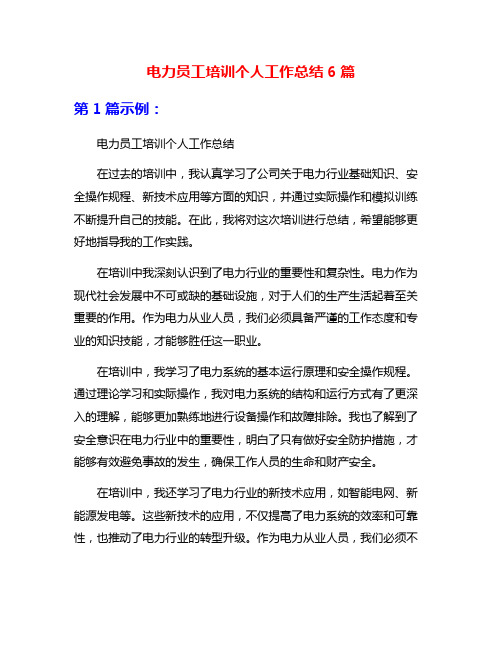 电力员工培训个人工作总结 6 篇

第 1 篇示例：

电力员工培训个人工作总结

在过去的培训中，我认真学习了公司关于电力行业基础知识、安全操作规程、新技术应用等方面的知识，并通过实际操作和模拟训练不断提升自己的技能。在此，我将对这次培训进行总结，希望能够更好地指导我的工作实践。

在培训中我深刻认识到了电力行业的重要性和复杂性。电力作为现代社会发展中不可或缺的基础设施，对于人们的生产生活起着至关重要的作用。作为电力从业人员，我们必须具备严谨的工作态度和专业的知识技能，才能够胜任这一职业。

在培训中，我学习了电力系统的基本运行原理和安全操作规程。通过理论学习和实际操作，我对电力系统的结构和运行方式有了更深入的理解，能够更加熟练地进行设备操作和故障排除。我也了解到了安全意识在电力行业中的重要性，明白了只有做好安全防护措施，才能够有效避免事故的发生，确保工作人员的生命和财产安全。

在培训中，我还学习了电力行业的新技术应用，如智能电网、新能源发电等。这些新技术的应用，不仅提高了电力系统的效率和可靠性，也推动了电力行业的转型升级。作为电力从业人员，我们必须不